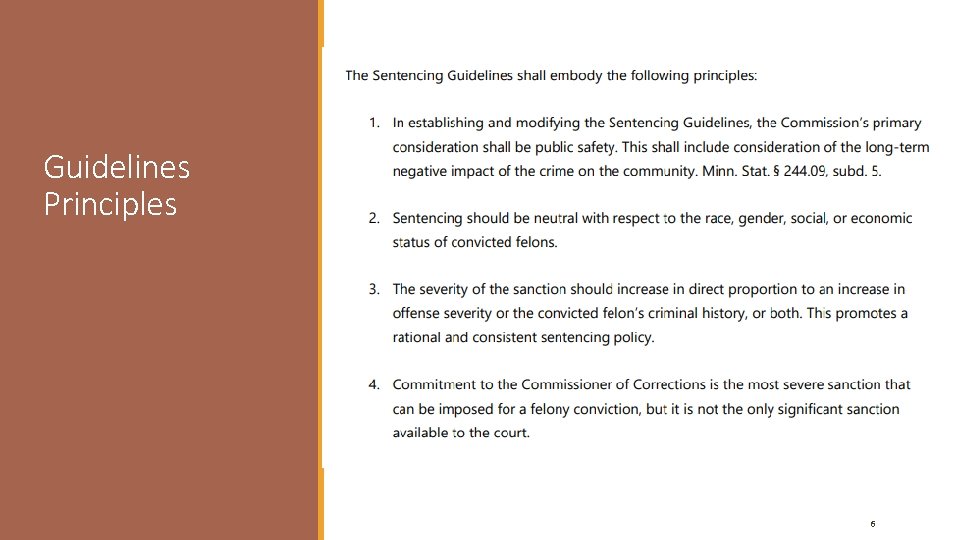 Guidelines Principles

The Sentencing Guidelines shall embody the following principles:

1. In establishing and modifying the Sentencing Guidelines, the Commission's primary consideration shall be public safety. This shall include consideration of the long-term negative impact of the crime on the community. Minn. Stat. § 244.09, subd. 5.

2. Sentencing should be neutral with respect to the race, gender, social, or economic status of convicted felons.

3. The severity of the sanction should increase in direct proportion to an increase in offense severity or the convicted felon's criminal history, or both. This promotes a rational and consistent sentencing policy.

4. Commitment to the Commissioner of Corrections is the most severe sanction that can be imposed for a felony conviction, but it is not the only significant sanction available to the court.

6